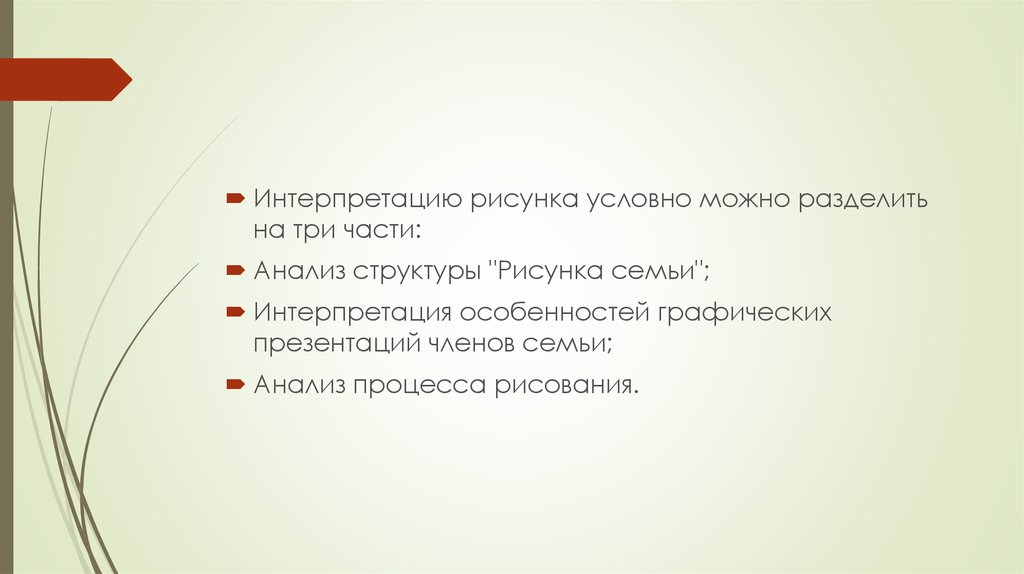 Интерпретацию рисунка условно можно разделить на три части:

Анализ структуры "Рисунка семьи";

Интерпретация особенностей графических презентаций членов семьи;

Анализ процесса рисования.